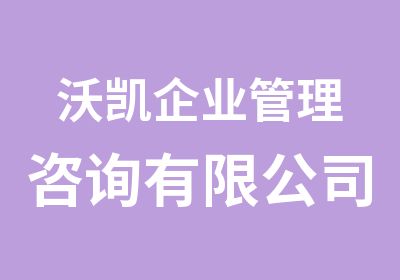 沃凯企业管理
咨询有限公司